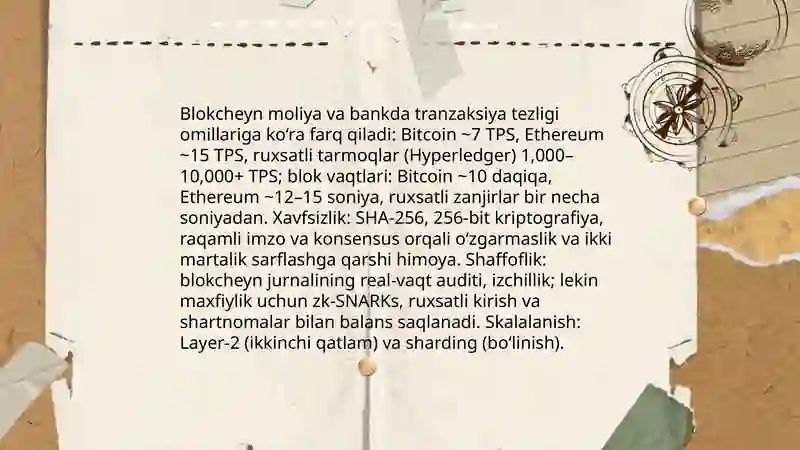 Blokcheyn moliya va bankda tranzaksiya tezligi omillariga koʻra farq qiladi: Bitcoin ~7 TPS, Ethereum ~15 TPS, ruxsatli tarmoqlar (Hyperledger) 1,000–10,000+ TPS; blok vaqtlari: Bitcoin ~10 daqiqa, Ethereum ~12–15 soniya, ruxsatli zanjirlar bir necha soniyadan. Xavfsizlik: SHA-256, 256-bit kriptografiya, raqamli imzo va konsensus orqali oʻzgarmaslik va ikki martalik sarflashga qarshi himoya. Shaffoflik: blokcheyn jurnalining real-vaqt auditi, izchillik; lekin maxfiylik uchun zk-SNARKs, ruxsatli kirish va shartnomalar bilan balans saqlanadi. Skalalanish: Layer-2 (ikkinchi qatlam) va sharding (boʻlinish).